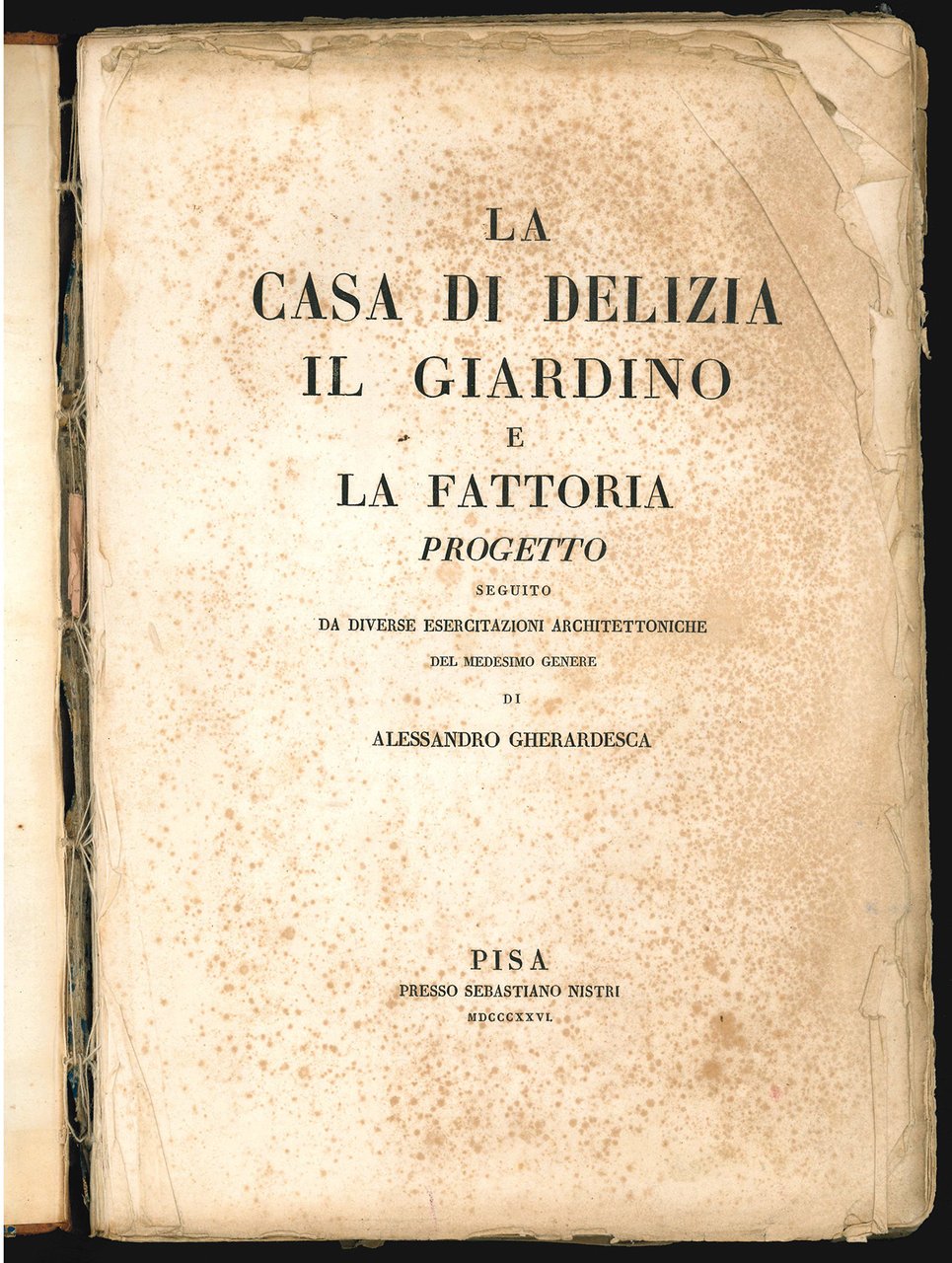 LA
CASA DI DELIZIA
IL GIARDINO
E
LA FATTORIA
PROGETTO
SEGUITO
DA DIVERSE ESERCITAZIONI ARCHITETTONICHE
DEL MEDESIMO GENERE
DI
ALESSANDRO GHERARDESCA

PISA
PRESSO SEBASTIANO NISTRI
MDCCCXXVI.